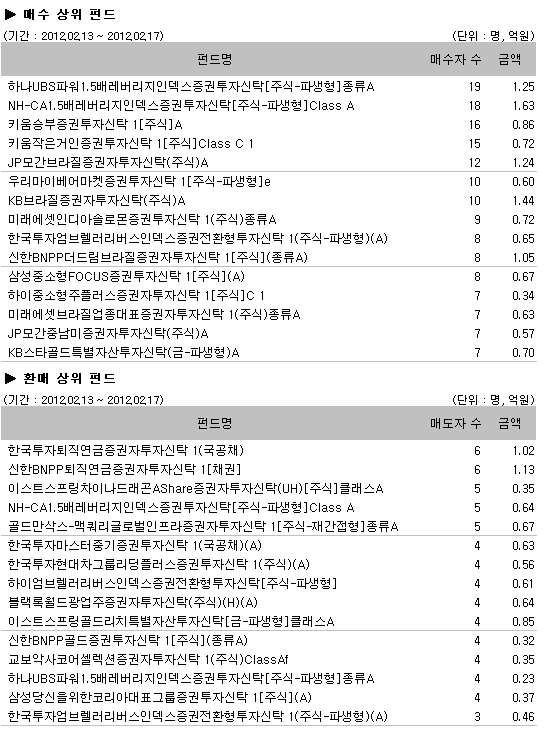 ▶ 매수 상위 펀드

(기간 : 2012.02.13 ~ 2012.02.17)

(단위 : 명, 억원)

| 펀드명 | 매수자 수 | 금액 |
|---|---|---|
| 하나UBS파워1.5배레버리지인덱스증권투자신탁[주식-파생형]종류A | 19 | 1.25 |
| NH-CA1.5배레버리지인덱스증권투자신탁[주식-파생형]Class A | 18 | 1.63 |
| 키움승부증권투자신탁 1[주식]A | 16 | 0.86 |
| 키움작은거인증권투자신탁 1[주식]Class C 1 | 15 | 0.72 |
| JP모간브라질증권자투자신탁(주식)A | 12 | 1.24 |
| 우리마이베어마켓증권투자신탁 1[주식-파생형]e | 10 | 0.60 |
| KB브라질증권자투자신탁(주식)A | 10 | 1.44 |
| 미래에셋인디아솔로몬증권투자신탁 1(주식)종류A | 9 | 0.72 |
| 한국투자엄브렐러리버스인덱스증권전환형투자신탁 1(주식-파생형)(A) | 8 | 0.65 |
| 신한BNPP더드림브라질증권자투자신탁 1[주식](종류A) | 8 | 1.05 |
| 삼성중소형FOCUS증권투자신탁 1[주식](A) | 8 | 0.67 |
| 하이중소형주플러스증권자투자신탁 1[주식]C 1 | 7 | 0.34 |
| 미래에셋브라질업종대표증권자투자신탁 1(주식)종류A | 7 | 0.63 |
| JP모간중남미증권자투자신탁(주식)A | 7 | 0.57 |
| KB스타골드특별자산투자신탁(금-파생형)A | 7 | 0.70 |

▶ 환매 상위 펀드

(기간 : 2012.02.13 ~ 2012.02.17)

(단위 : 명, 억원)

| 펀드명 | 매도자 수 | 금액 |
|---|---|---|
| 한국투자퇴직연금증권자투자신탁 1(국공채) | 6 | 1.02 |
| 신한BNPP퇴직연금증권자투자신탁 1[채권] | 6 | 1.13 |
| 이스트스프링차이나드래곤AShare증권자투자신탁(UH)[주식]클래스A | 5 | 0.35 |
| NH-CA1.5배레버리지인덱스증권투자신탁[주식-파생형]Class A | 5 | 0.64 |
| 골드만삭스-맥쿼리글로벌인프라증권자투자신탁 1[주식-재간접형]종류A | 5 | 0.67 |
| 한국투자마스터중기증권투자신탁 1(국공채)(A) | 4 | 0.63 |
| 한국투자현대차그룹리딩플러스증권투자신탁 1(주식)(A) | 4 | 0.56 |
| 하이엄브렐러리버스인덱스증권전환형투자신탁[주식-파생형] | 4 | 0.61 |
| 블랙록월드광업주증권자투자신탁(주식)(H)(A) | 4 | 0.64 |
| 이스트스프링골드리치특별자산투자신탁[금-파생형]클래스A | 4 | 0.85 |
| 신한BNPP골드증권투자신탁 1[주식](종류A) | 4 | 0.32 |
| 교보악사코어셀렉션증권자투자신탁 1(주식)ClassAf | 4 | 0.35 |
| 하나UBS파워1.5배레버리지인덱스증권투자신탁[주식-파생형]종류A | 4 | 0.23 |
| 삼성당신을위한코리아대표그룹증권투자신탁 1[주식](A) | 4 | 0.37 |
| 한국투자엄브렐러리버스인덱스증권전환형투자신탁 1(주식-파생형)(A) | 3 | 0.46 |